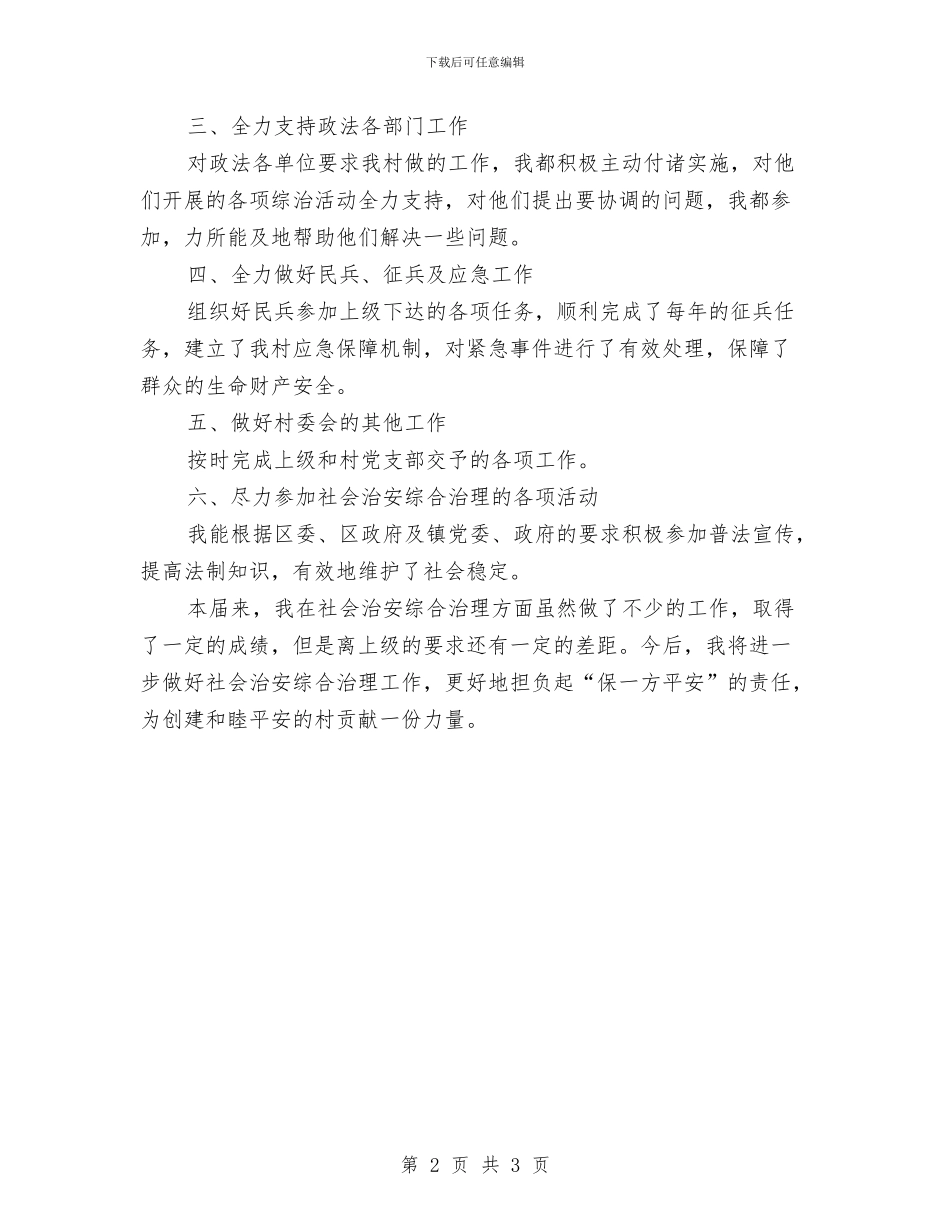 下载后可任意编辑

三、全力支持政法各部门工作

对政法各单位要求我村做的工作，我都积极主动付诸实施，对他们开展的各项综治活动全力支持，对他们提出要协调的问题，我都参加，力所能及地帮助他们解决一些问题。

四、全力做好民兵、征兵及应急工作

组织好民兵参加上级下达的各项任务，顺利完成了每年的征兵任务，建立了我村应急保障机制，对紧急事件进行了有效处理，保障了群众的生命财产安全。

五、做好村委会的其他工作

按时完成上级和村党支部交予的各项工作。

六、尽力参加社会治安综合治理的各项活动

我能根据区委、区政府及镇党委、政府的要求积极参加普法宣传，提高法制知识，有效地维护了社会稳定。

本届来，我在社会治安综合治理方面虽然做了不少的工作，取得了一定的成绩，但是离上级的要求还有一定的差距。今后，我将进一步做好社会治安综合治理工作，更好地担负起“保一方平安”的责任，为创建和睦平安的村贡献一份力量。

第 2 页 共 3 页